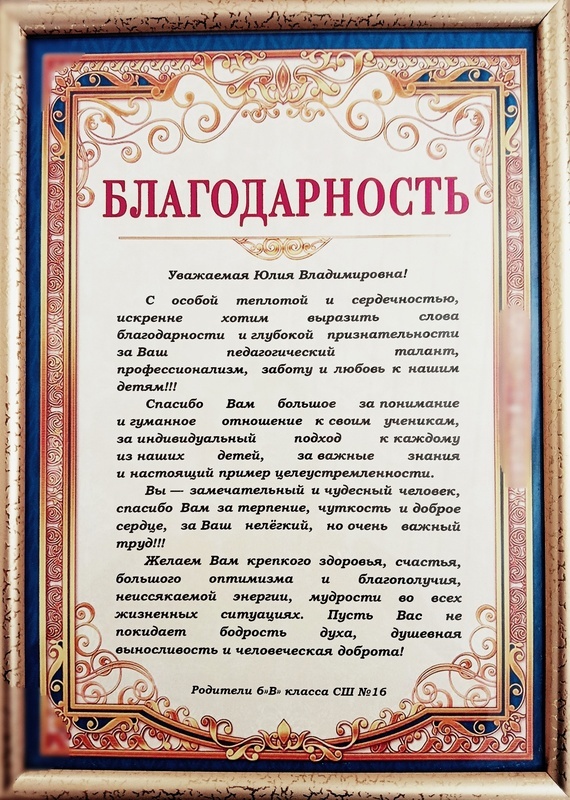 БЛАГОДАРНОСТЬ

Уважаемая Юлия Владимировна!

С особой теплотой и сердечностью, искренне хотим выразить слова благодарности и глубокой признательности за Ваш педагогический талант, профессионализм, заботу и любовь к нашим детям!!!

Спасибо Вам большое за понимание и гуманное отношение к своим ученикам, за индивидуальный подход к каждому из наших детей, за важные знания и настоящий пример целеустремленности.

Вы — замечательный и чудесный человек, спасибо Вам за терпение, чуткость и доброе сердце, за Ваш нелёгкий, но очень важный труд!!!

Желаем Вам крепкого здоровья, счастья, большого оптимизма и благополучия, неиссякаемой энергии, мудрости во всех жизненных ситуациях. Пусть Вас не покидает бодрость духа, душевная выносливость и человеческая доброта!

Родители 6»В» класса СШ №16